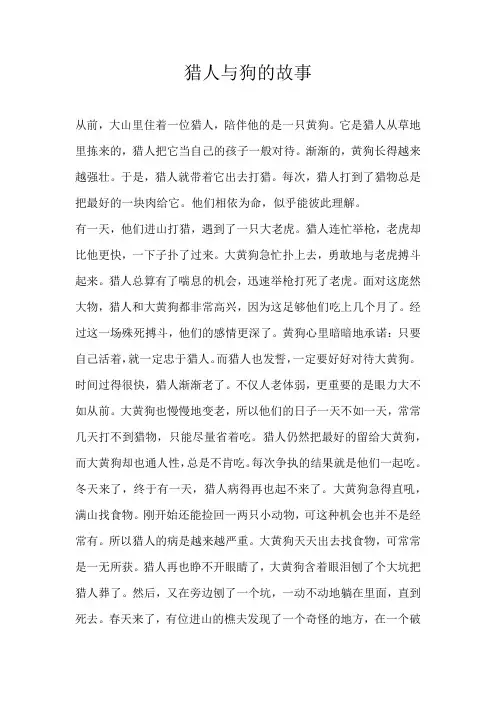 猎人与狗的故事

从前，大山里住着一位猎人，陪伴他的是一只黄狗。它是猎人从草地里拣来的，猎人把它当自己的孩子一般对待。渐渐的，黄狗长得越来越强壮。于是，猎人就带着它出去打猎。每次，猎人打到了猎物总是把最好的一块肉给它。他们相依为命，似乎能彼此理解。

有一天，他们进山打猎，遇到了一只大老虎。猎人连忙举枪，老虎却比他更快，一下子扑了过来。大黄狗急忙扑上去，勇敢地与老虎搏斗起来。猎人总算有了喘息的机会，迅速举枪打死了老虎。面对这庞然大物，猎人和大黄狗都非常高兴，因为这足够他们吃上几个月了。经过这一场殊死搏斗，他们的感情更深了。黄狗心里暗暗地承诺：只要自己活着，就一定忠于猎人。而猎人也发誓，一定要好好对待大黄狗。

时间过得很快，猎人渐渐老了。不仅人老体弱，更重要的是眼力大不如从前。大黄狗也慢慢地变老，所以他们的日子一天不如一天，常常几天打不到猎物，只能尽量省着吃。猎人仍然把最好的留给大黄狗，而大黄狗却也通人性，总是不肯吃。每次争执的结果就是他们一起吃。

冬天来了，终于有一天，猎人病得再也起不来了。大黄狗急得直吼，满山找食物。刚开始还能捡回一两只小动物，可这种机会也并不是经常有。所以猎人的病是越来越严重。大黄狗天天出去找食物，可常常是一无所获。猎人再也睁不开眼睛了，大黄狗含着眼泪刨了个大坑把猎人葬了。然后，又在旁边刨了一个坑，一动不动地躺在里面，直到死去。春天来了，有位进山的樵夫发现了一个奇怪的地方，在一个破